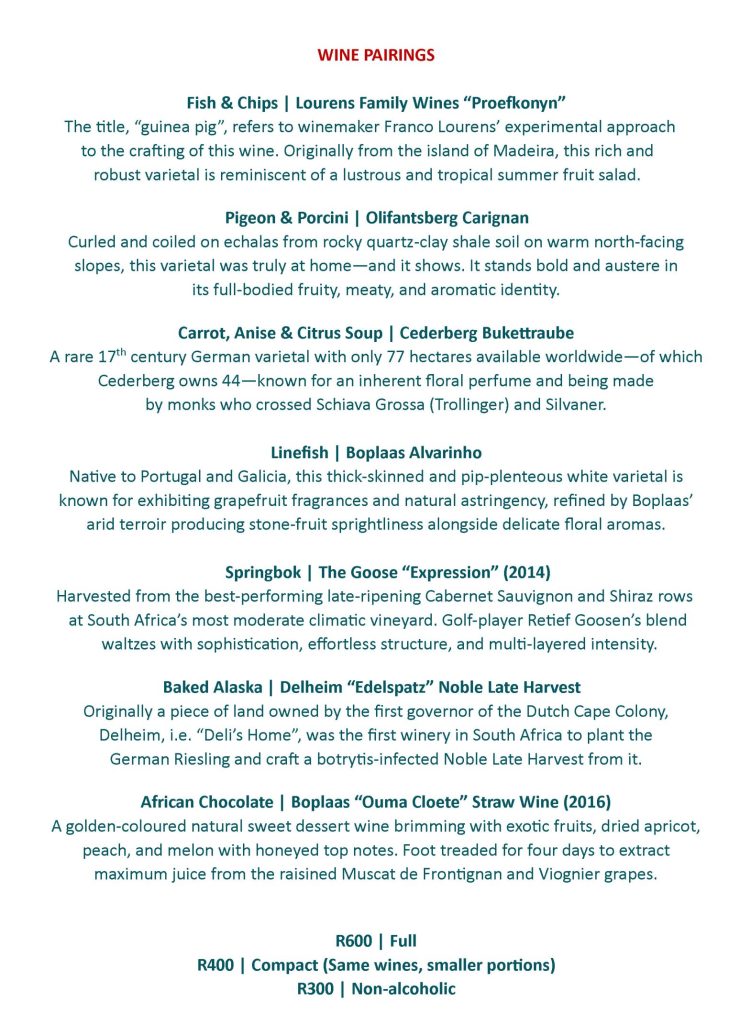 WINE PAIRINGS

Fish & Chips | Lourens Family Wines “Proefkonyn”
The title, “guinea pig”, refers to winemaker Franco Lourens’ experimental approach to the crafting of this wine. Originally from the island of Madeira, this rich and robust varietal is reminiscent of a lustrous and tropical summer fruit salad.

Pigeon & Porcini | Olifantsberg Carignan
Curled and coiled on echalas from rocky quartz-clay shale soil on warm north-facing slopes, this varietal was truly at home—and it shows. It stands bold and austere in its full-bodied fruity, meaty, and aromatic identity.

Carrot, Anise & Citrus Soup | Cederberg Bukettraube
A rare 17$^{th}$ century German varietal with only 77 hectares available worldwide—of which Cederberg owns 44—known for an inherent floral perfume and being made by monks who crossed Schiava Grossa (Trollinger) and Silvaner.

Linefish | Boplaas Alvarinho
Native to Portugal and Galicia, this thick-skinned and pip-plenteous white varietal is known for exhibiting grapefruit fragrances and natural astringency, refined by Boplaas’ arid terroir producing stone-fruit sprightliness alongside delicate floral aromas.

Springbok | The Goose “Expression” (2014)
Harvested from the best-performing late-ripening Cabernet Sauvignon and Shiraz rows at South Africa’s most moderate climatic vineyard. Golf-player Retief Goosen’s blend waltzes with sophistication, effortless structure, and multi-layered intensity.

Baked Alaska | Delheim “Edelspatz” Noble Late Harvest
Originally a piece of land owned by the first governor of the Dutch Cape Colony, Delheim, i.e. “Deli’s Home”, was the first winery in South Africa to plant the German Riesling and craft a botrytis-infected Noble Late Harvest from it.

African Chocolate | Boplaas “Ouma Cloete” Straw Wine (2016)
A golden-coloured natural sweet dessert wine brimming with exotic fruits, dried apricot, peach, and melon with honeyed top notes. Foot treaded for four days to extract maximum juice from the raisined Muscat de Frontignan and Viognier grapes.

R600 | Full
R400 | Compact (Same wines, smaller portions)
R300 | Non-alcoholic